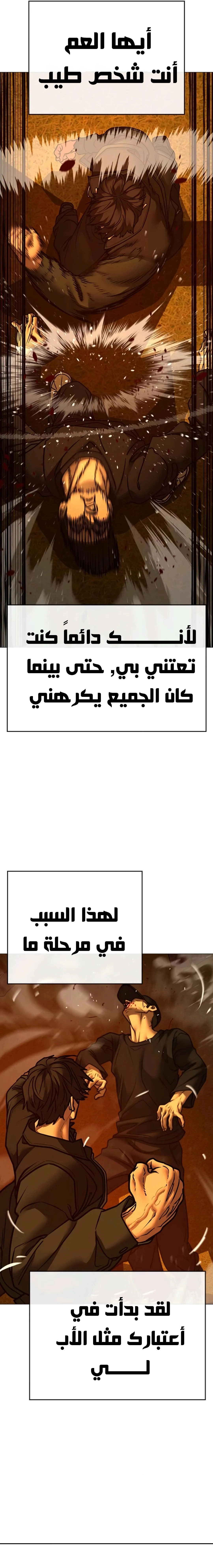 أيها العم
أنت شخص طيب

لأنـــــــك دائماً كنت
تعتني بي, حتى بينما
كان الجميع يكرهني

لهذا السبب
في مرحلة ما

لقد بدأت في
أعتبارك مثل الأب
لــــــي